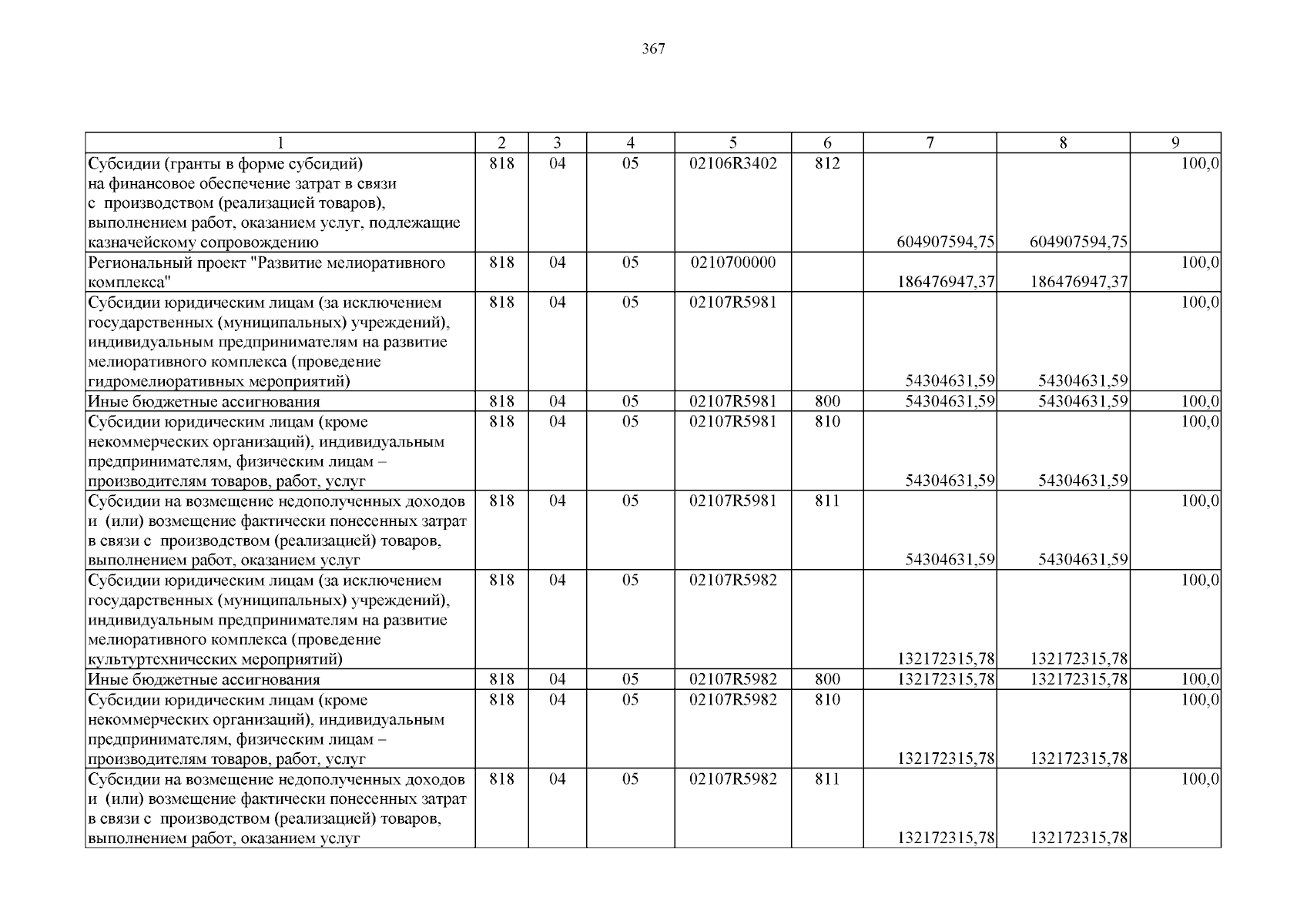 367

| 1 | 2 | 3 | 4 | 5 | 6 | 7 | 8 | 9 |
|---|---|---|---|---|---|---|---|---|
| Субсидии (гранты в форме субсидий) на финансовое обеспечение затрат в связи с производством (реализацией товаров), выполнением работ, оказанием услуг, подлежащие казначейскому сопровождению | 818 | 04 | 05 | 02106R3402 | 812 | 604907594,75 | 604907594,75 | 100,0 |
| Региональный проект "Развитие мелиоративного комплекса" | 818 | 04 | 05 | 0210700000 | | 186476947,37 | 186476947,37 | 100,0 |
| Субсидии юридическим лицам (за исключением государственных (муниципальных) учреждений), индивидуальным предпринимателям на развитие мелиоративного комплекса (проведение гидромелиоративных мероприятий) | 818 | 04 | 05 | 02107R5981 | | 54304631,59 | 54304631,59 | 100,0 |
| Иные бюджетные ассигнования | 818 | 04 | 05 | 02107R5981 | 800 | 54304631,59 | 54304631,59 | 100,0 |
| Субсидии юридическим лицам (кроме некоммерческих организаций), индивидуальным предпринимателям, физическим лицам – производителям товаров, работ, услуг | 818 | 04 | 05 | 02107R5981 | 810 | 54304631,59 | 54304631,59 | 100,0 |
| Субсидии на возмещение недополученных доходов и (или) возмещение фактически понесенных затрат в связи с производством (реализацией) товаров, выполнением работ, оказанием услуг | 818 | 04 | 05 | 02107R5981 | 811 | 54304631,59 | 54304631,59 | 100,0 |
| Субсидии юридическим лицам (за исключением государственных (муниципальных) учреждений), индивидуальным предпринимателям на развитие мелиоративного комплекса (проведение культуртехнических мероприятий) | 818 | 04 | 05 | 02107R5982 | | 132172315,78 | 132172315,78 | 100,0 |
| Иные бюджетные ассигнования | 818 | 04 | 05 | 02107R5982 | 800 | 132172315,78 | 132172315,78 | 100,0 |
| Субсидии юридическим лицам (кроме некоммерческих организаций), индивидуальным предпринимателям, физическим лицам – производителям товаров, работ, услуг | 818 | 04 | 05 | 02107R5982 | 810 | 132172315,78 | 132172315,78 | 100,0 |
| Субсидии на возмещение недополученных доходов и (или) возмещение фактически понесенных затрат в связи с производством (реализацией) товаров, выполнением работ, оказанием услуг | 818 | 04 | 05 | 02107R5982 | 811 | 132172315,78 | 132172315,78 | 100,0 |